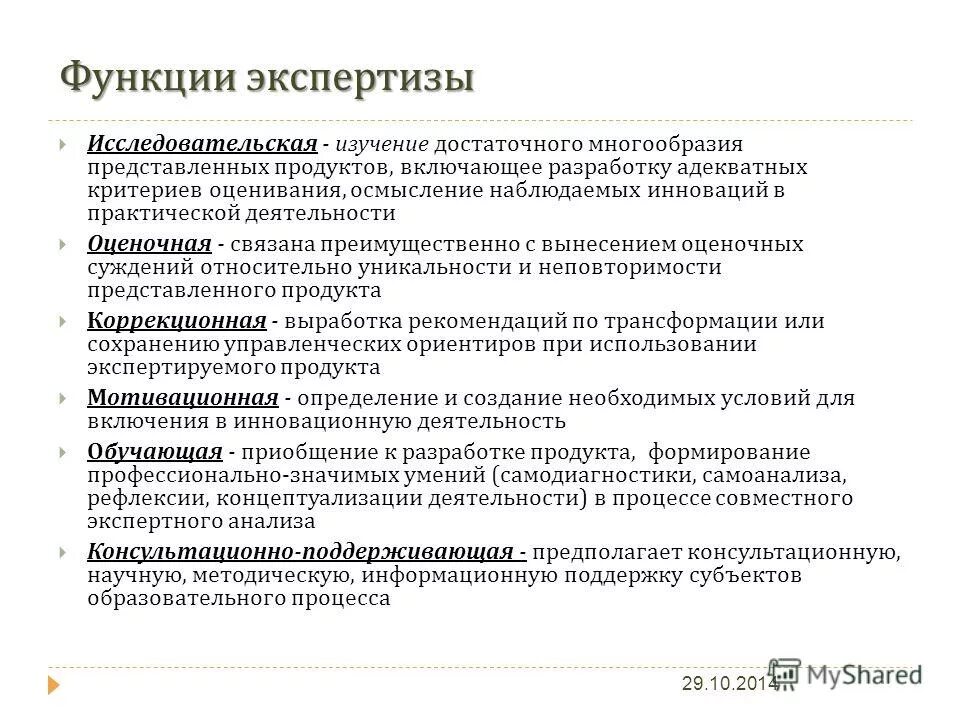 Функции экспертизы

Исследовательская - изучение достаточного многообразия представленных продуктов, включающее разработку адекватных критериев оценивания, осмысление наблюдаемых инноваций в практической деятельности

Оценочная - связана преимущественно с вынесением оценочных суждений относительно уникальности и неповторимости представленного продукта

Коррекционная - выработка рекомендаций по трансформации или сохранению управленческих ориентиров при использовании экспертируемого продукта

Мотивационная - определение и создание необходимых условий для включения в инновационную деятельность

Обучающая - приобщение к разработке продукта, формирование профессионально-значимых умений (самодиагностики, самоанализа, рефлексии, концептуализации деятельности) в процессе совместного экспертного анализа

Консультационно-поддерживающая - предполагает консультационную, научную, методическую, информационную поддержку субъектов образовательного процесса

29.10.2014

MyShared